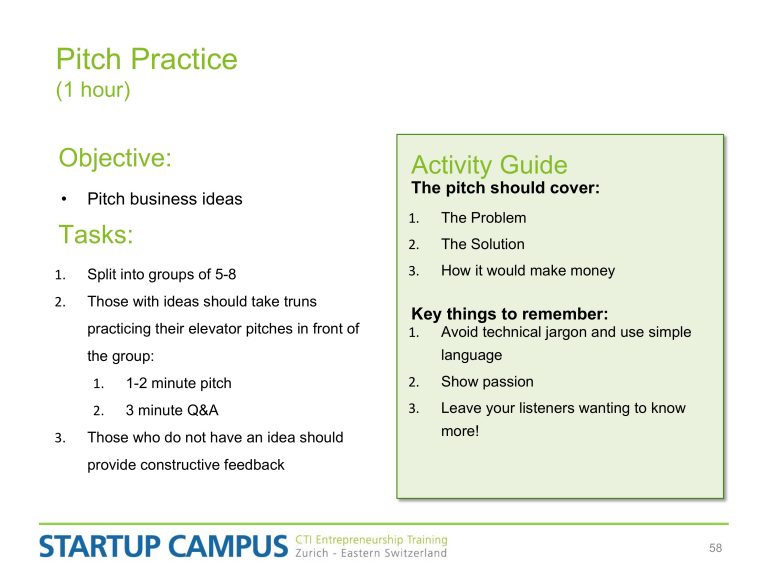 Pitch Practice
(1 hour)

Objective:

• Pitch business ideas

Tasks:

1. Split into groups of 5-8
2. Those with ideas should take truns practicing their elevator pitches in front of the group:
   1. 1-2 minute pitch
   2. 3 minute Q&A
3. Those who do not have an idea should provide constructive feedback

Activity Guide
The pitch should cover:

1. The Problem
2. The Solution
3. How it would make money

Key things to remember:
1. Avoid technical jargon and use simple language
2. Show passion
3. Leave your listeners wanting to know more!

STARTUP CAMPUS CTI Entrepreneurship Training Zurich - Eastern Switzerland

58